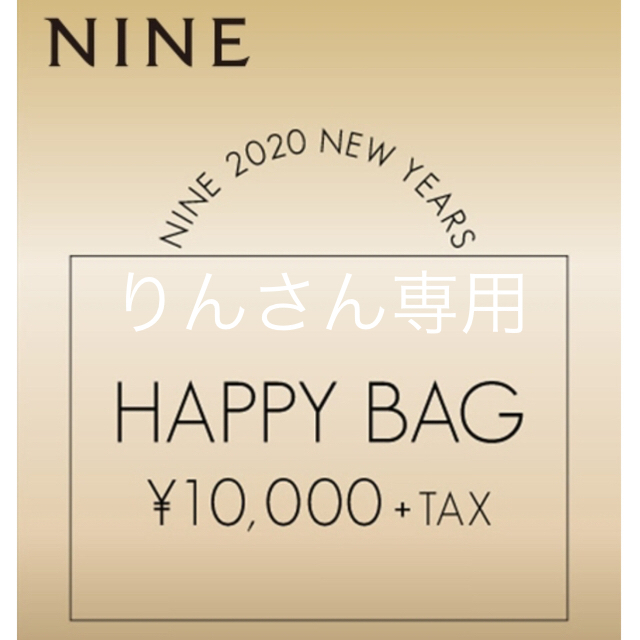 NINE

NINE 2020 NEW YEARS

りんさん専用

HAPPY BAG

¥10,000 + TAX